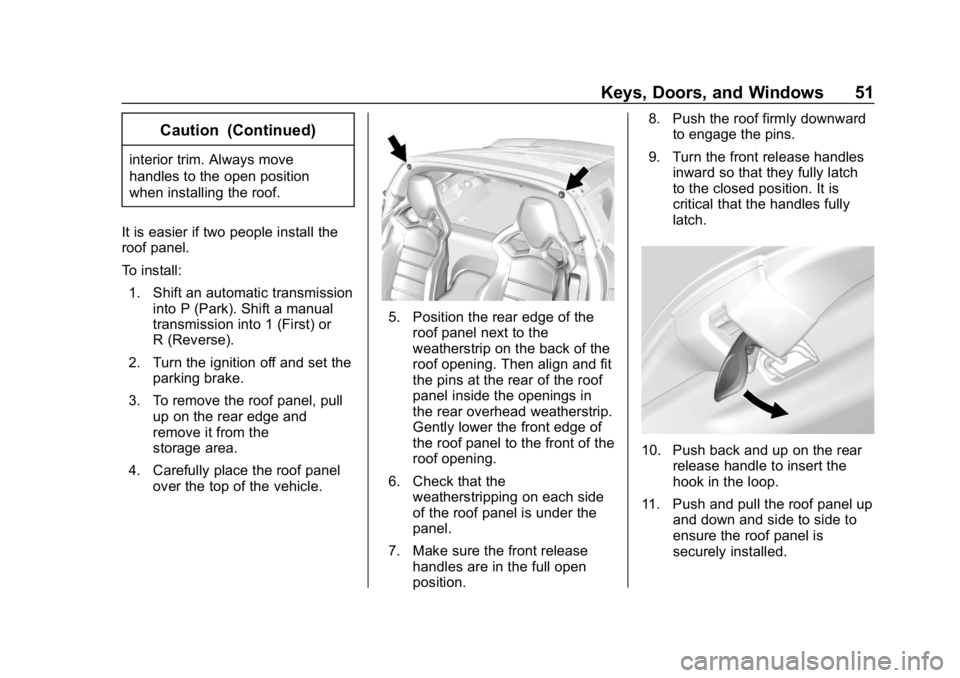 Keys, Doors, and Windows 51

Caution (Continued)

interior trim. Always move handles to the open position when installing the roof.

It is easier if two people install the roof panel.

To install:

1. Shift an automatic transmission into P (Park). Shift a manual transmission into 1 (First) or R (Reverse).

2. Turn the ignition off and set the parking brake.

3. To remove the roof panel, pull up on the rear edge and remove it from the storage area.

4. Carefully place the roof panel over the top of the vehicle.

5. Position the rear edge of the roof panel next to the weatherstrip on the back of the roof opening. Then align and fit the pins at the rear of the roof panel inside the openings in the rear overhead weatherstrip. Gently lower the front edge of the roof panel to the front of the roof opening.

6. Check that the weatherstripping on each side of the roof panel is under the panel.

7. Make sure the front release handles are in the full open position.

8. Push the roof firmly downward to engage the pins.

9. Turn the front release handles inward so that they fully latch to the closed position. It is critical that the handles fully latch.

10. Push back and up on the rear release handle to insert the hook in the loop.

11. Push and pull the roof panel up and down and side to side to ensure the roof panel is securely installed.

carmanualsonline.info